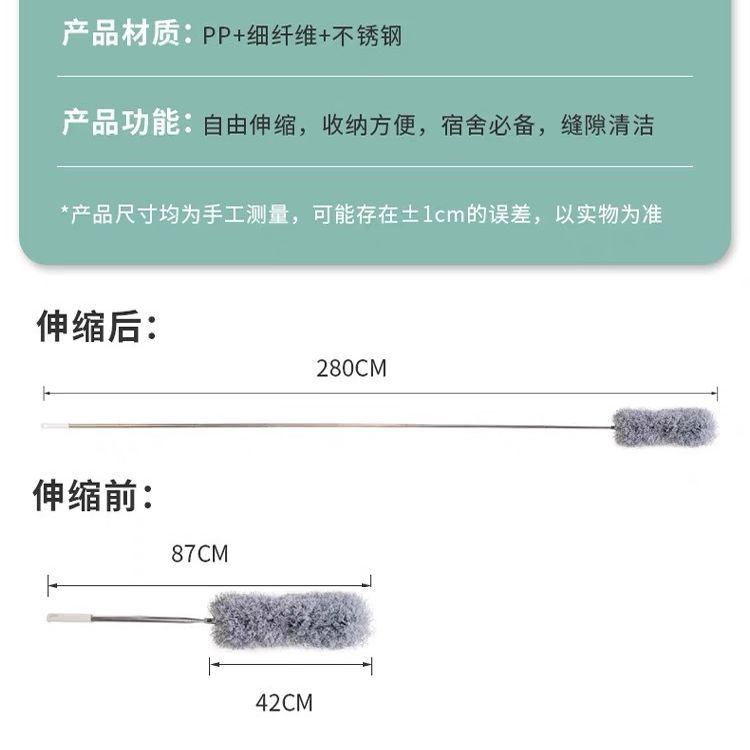 产品材质：PP+细纤维+不锈钢

产品功能：自由伸缩，收纳方便，宿舍必备，缝隙清洁

*产品尺寸均为手工测量，可能存在±1cm的误差，以实物为准

伸缩后：

280CM

伸缩前：

87CM

42CM